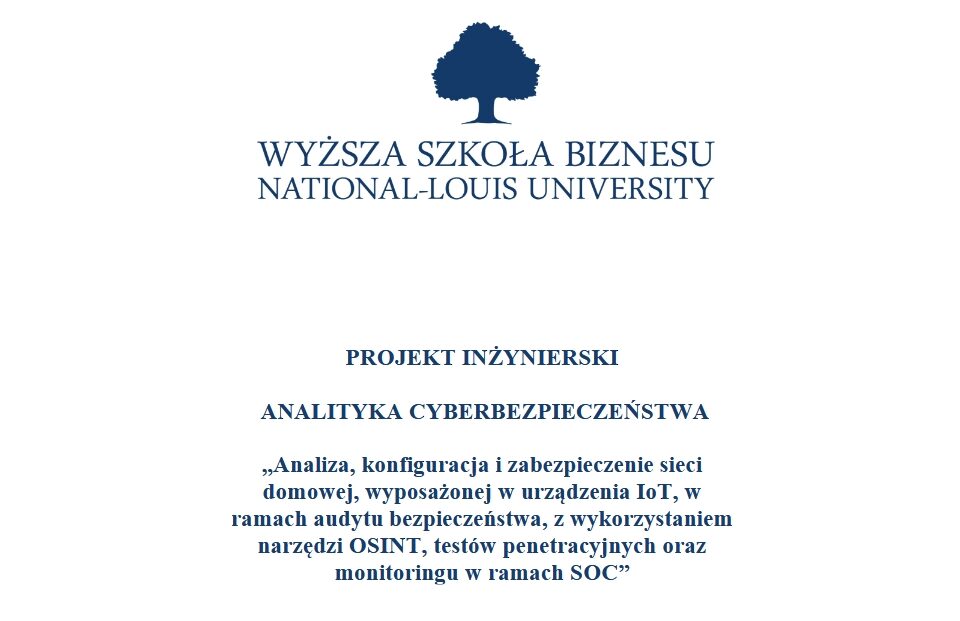 WYŻSZA SZKOŁA BIZNESU
NATIONAL-LOUIS UNIVERSITY

PROJEKT INŻYNIERSKI

ANALITYKA CYBERBEZPIECZEŃSTWA

„Analiza, konfiguracja i zabezpieczenie sieci domowej, wyposażonej w urządzenia IoT, w ramach audytu bezpieczeństwa, z wykorzystaniem narzędzi OSINT, testów penetracyjnych oraz monitoringu w ramach SOC”